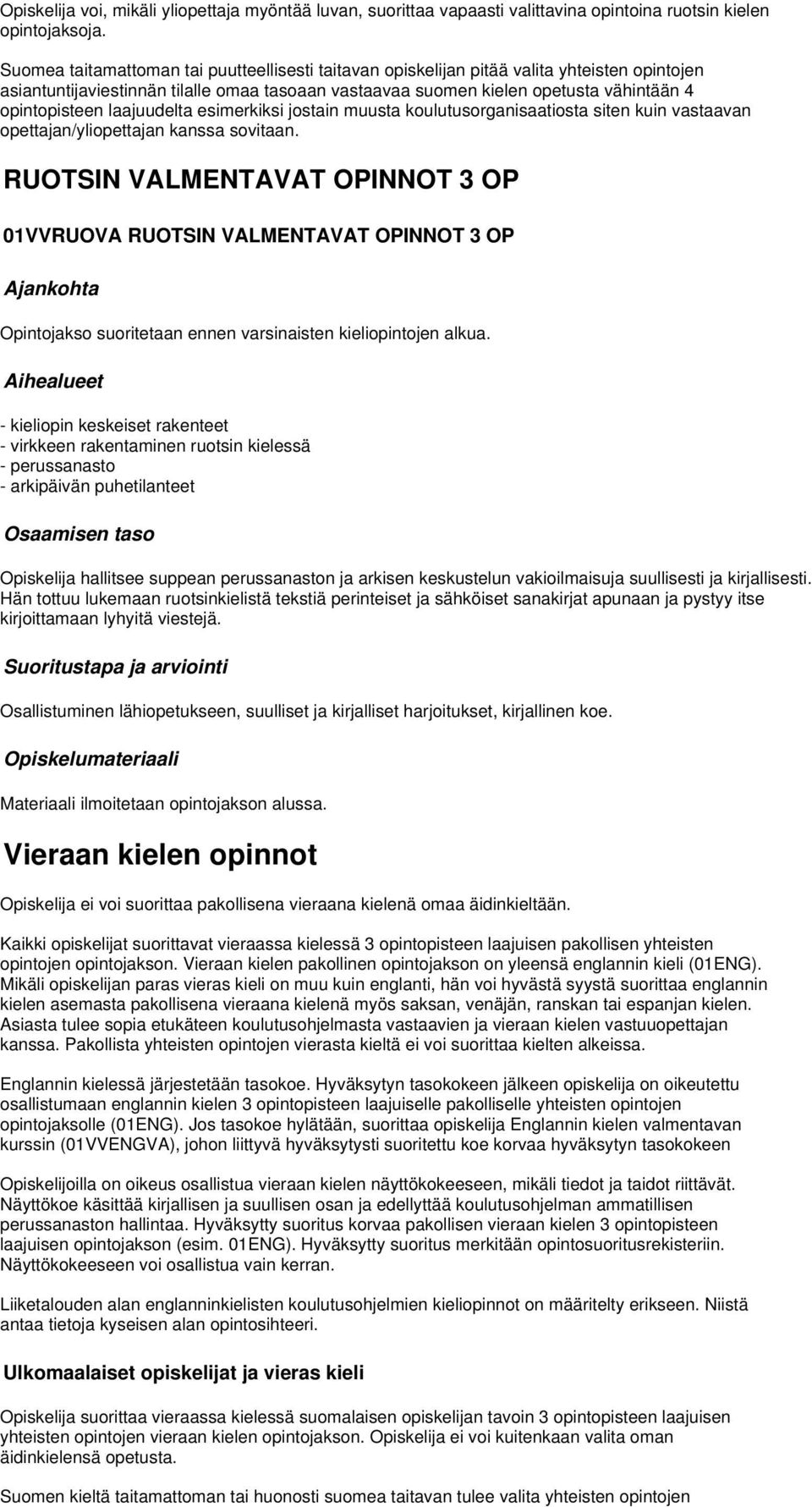 Opiskelija voi, mikäli yliopettaja myöntää luvan, suorittaa vapaasti valittavina opintoina ruotsin kielen opintojaksoja.

Suomea taitamattoman tai puutteellisesti taitavan opiskelijan pitää valita yhteisten opintojen asiantuntijaviestinnän tilalle omaa tasoaan vastaavaa suomen kielen opetusta vähintään 4 opintopisteen laajuudelta esimerkiksi jostain muusta koulutusorganisaatiosta siten kuin vastaavan opettajan/yliopettajan kanssa sovitaan.

RUOTSIN VALMENTAVAT OPINNOT 3 OP

01VVRUOVA RUOTSIN VALMENTAVAT OPINNOT 3 OP

Ajankohta

Opintojakso suoritetaan ennen varsinaisten kieliopintojen alkua.

Aihealueet

- kieliopin keskeiset rakenteet
- virkkeen rakentaminen ruotsin kielessä
- perussanasto
- arkipäivän puhetilanteet

Osaamisen taso

Opiskelija hallitsee suppean perussanaston ja arkisen keskustelun vakioilmaisuja suullisesti ja kirjallisesti. Hän tottuu lukemaan ruotsinkielistä tekstiä perinteiset ja sähköiset sanakirjat apunaan ja pystyy itse kirjoittamaan lyhyitä viestejä.

Suoritustapa ja arviointi

Osallistuminen lähiopetukseen, suulliset ja kirjalliset harjoitukset, kirjallinen koe.

Opiskelumateriaali

Materiaali ilmoitetaan opintojakson alussa.

Vieraan kielen opinnot

Opiskelija ei voi suorittaa pakollisena vieraana kielenä omaa äidinkieltään.

Kaikki opiskelijat suorittavat vieraassa kielessä 3 opintopisteen laajuisen pakollisen yhteisten opintojen opintojakson. Vieraan kielen pakollinen opintojakson on yleensä englannin kieli (01ENG). Mikäli opiskelijan paras vieras kieli on muu kuin englanti, hän voi hyvästä syystä suorittaa englannin kielen asemasta pakollisena vieraana kielenä myös saksan, venäjän, ranskan tai espanjan kielen. Asiasta tulee sopia etukäteen koulutusohjelmasta vastaavien ja vieraan kielen vastuuopettajan kanssa. Pakollista yhteisten opintojen vierasta kieltä ei voi suorittaa kielten alkeissa.

Englannin kielessä järjestetään tasokoe. Hyväksytyn tasokokeen jälkeen opiskelija on oikeutettu osallistumaan englannin kielen 3 opintopisteen laajuiselle pakolliselle yhteisten opintojen opintojaksolle (01ENG). Jos tasokoe hylätään, suorittaa opiskelija Englannin kielen valmentavan kurssin (01VVENGVA), johon liittyvä hyväksytysti suoritettu koe korvaa hyväksytyn tasokokeen

Opiskelijoilla on oikeus osallistua vieraan kielen näyttökokeeseen, mikäli tiedot ja taidot riittävät. Näyttökoe käsittää kirjallisen ja suullisen osan ja edellyttää koulutusohjelman ammatillisen perussanaston hallintaa. Hyväksytty suoritus korvaa pakollisen vieraan kielen 3 opintopisteen laajuisen opintojakson (esim. 01ENG). Hyväksytty suoritus merkitään opintosuoritusrekisteriin. Näyttökokeeseen voi osallistua vain kerran.

Liiketalouden alan englanninkielisten koulutusohjelmien kieliopinnot on määritelty erikseen. Niistä antaa tietoja kyseisen alan opintosihteeri.

Ulkomaalaiset opiskelijat ja vieras kieli

Opiskelija suorittaa vieraassa kielessä suomalaisen opiskelijan tavoin 3 opintopisteen laajuisen yhteisten opintojen vieraan kielen opintojakson. Opiskelija ei voi kuitenkaan valita oman äidinkielensä opetusta.

Suomen kieltä taitamattoman tai huonosti suomea taitavan tulee valita yhteisten opintojen